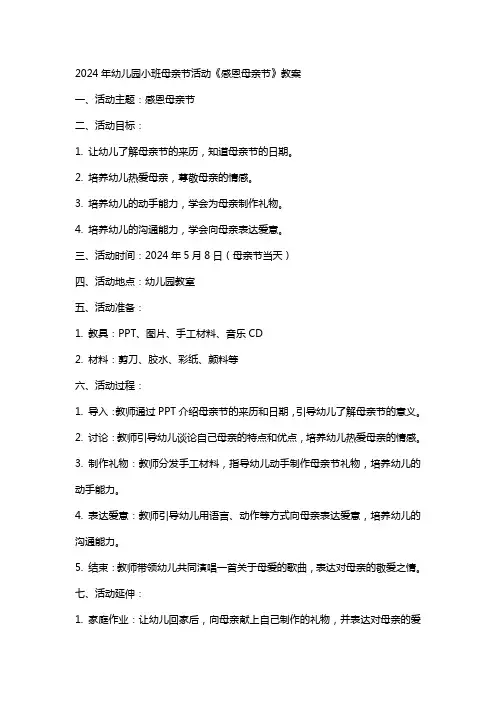 2024 年幼儿园小班母亲节活动《感恩母亲节》教案

一、活动主题：感恩母亲节

二、活动目标：

1. 让幼儿了解母亲节的来历，知道母亲节的日期。

2. 培养幼儿热爱母亲，尊敬母亲的情感。

3. 培养幼儿的动手能力，学会为母亲制作礼物。

4. 培养幼儿的沟通能力，学会向母亲表达爱意。

三、活动时间：2024 年 5 月 8 日（母亲节当天）

四、活动地点：幼儿园教室

五、活动准备：

1. 教具：PPT、图片、手工材料、音乐 CD

2. 材料：剪刀、胶水、彩纸、颜料等

六、活动过程：

1. 导入：教师通过 PPT 介绍母亲节的来历和日期，引导幼儿了解母亲节的意义。

2. 讨论：教师引导幼儿谈论自己母亲的特点和优点，培养幼儿热爱母亲的情感。

3. 制作礼物：教师分发手工材料，指导幼儿动手制作母亲节礼物，培养幼儿的动手能力。

4. 表达爱意：教师引导幼儿用语言、动作等方式向母亲表达爱意，培养幼儿的沟通能力。

5. 结束：教师带领幼儿共同演唱一首关于母爱的歌曲，表达对母亲的敬爱之情。

七、活动延伸：

1. 家庭作业：让幼儿回家后，向母亲献上自己制作的礼物，并表达对母亲的爱